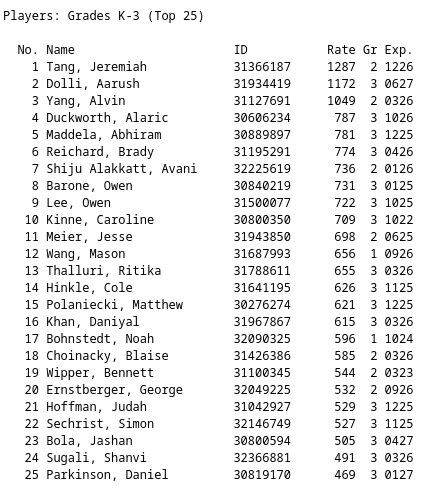 Players: Grades K-3 (Top 25)

| No. | Name | ID | Rate | Gr | Exp. |
|---|---|---|---|---|---|
| 1 | Tang, Jeremiah | 31366187 | 1287 | 2 | 1226 |
| 2 | Dolli, Aarush | 31934419 | 1172 | 3 | 0627 |
| 3 | Yang, Alvin | 31127691 | 1049 | 2 | 0326 |
| 4 | Duckworth, Alaric | 30606234 | 787 | 3 | 1026 |
| 5 | Maddela, Abhiram | 30889897 | 781 | 3 | 1225 |
| 6 | Reichard, Brady | 31195291 | 774 | 3 | 0426 |
| 7 | Shiju Alakkatt, Avani | 32225619 | 736 | 2 | 0126 |
| 8 | Barone, Owen | 30840219 | 731 | 3 | 0125 |
| 9 | Lee, Owen | 31500077 | 722 | 3 | 1025 |
| 10 | Kinne, Caroline | 30800350 | 709 | 3 | 1022 |
| 11 | Meier, Jesse | 31943850 | 698 | 2 | 0625 |
| 12 | Wang, Mason | 31687993 | 656 | 1 | 0926 |
| 13 | Thalluri, Ritika | 31788611 | 655 | 3 | 0326 |
| 14 | Hinkle, Cole | 31641195 | 626 | 3 | 1125 |
| 15 | Polaniecki, Matthew | 30276274 | 621 | 3 | 1225 |
| 16 | Khan, Daniyal | 31967867 | 615 | 3 | 0326 |
| 17 | Bohnstedt, Noah | 32090325 | 596 | 1 | 1024 |
| 18 | Choinacky, Blaise | 31426386 | 585 | 2 | 0326 |
| 19 | Wipper, Bennett | 31100345 | 544 | 2 | 0323 |
| 20 | Ernstberger, George | 32049225 | 532 | 2 | 0926 |
| 21 | Hoffman, Judah | 31042927 | 529 | 3 | 1225 |
| 22 | Sechrist, Simon | 32146749 | 527 | 3 | 1125 |
| 23 | Bola, Jashan | 30800594 | 505 | 3 | 0427 |
| 24 | Sugali, Shanvi | 32366881 | 491 | 3 | 0326 |
| 25 | Parkinson, Daniel | 30819170 | 469 | 3 | 0127 |